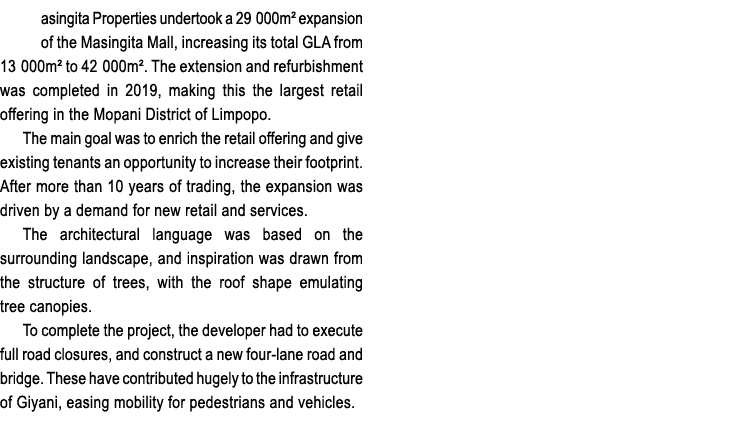 asingita Properties undertook a 29 000m² expansion of the Masingita Mall, increasing its total GLA from 13 000m² to 42 000m². The extension and refurbishment was completed in 2019, making this the largest retail offering in the Mopani District of Limpopo.

The main goal was to enrich the retail offering and give existing tenants an opportunity to increase their footprint. After more than 10 years of trading, the expansion was driven by a demand for new retail and services.

The architectural language was based on the surrounding landscape, and inspiration was drawn from the structure of trees, with the roof shape emulating tree canopies.

To complete the project, the developer had to execute full road closures, and construct a new four-lane road and bridge. These have contributed hugely to the infrastructure of Giyani, easing mobility for pedestrians and vehicles.